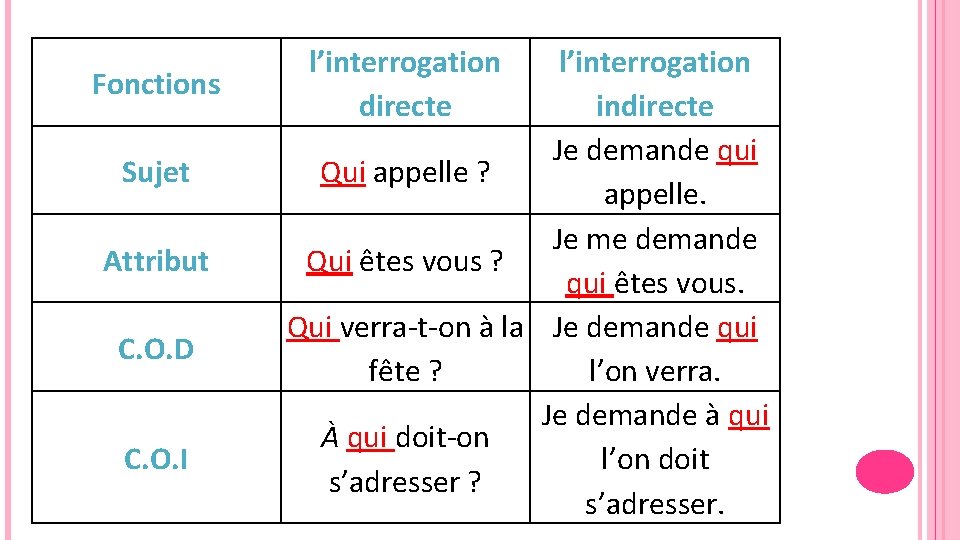 | Fonctions | l’interrogation directe | l’interrogation indirecte |
|---|---|---|
| Sujet | Qui appelle ? | Je demande qui appelle. |
| Attribut | Qui êtes vous ? | Je me demande qui êtes vous. |
| C.O.D | Qui verra-t-on à la fête ? | Je demande qui l’on verra. |
| C.O.I | À qui doit-on s’adresser ? | Je demande à qui l’on doit s’adresser. |